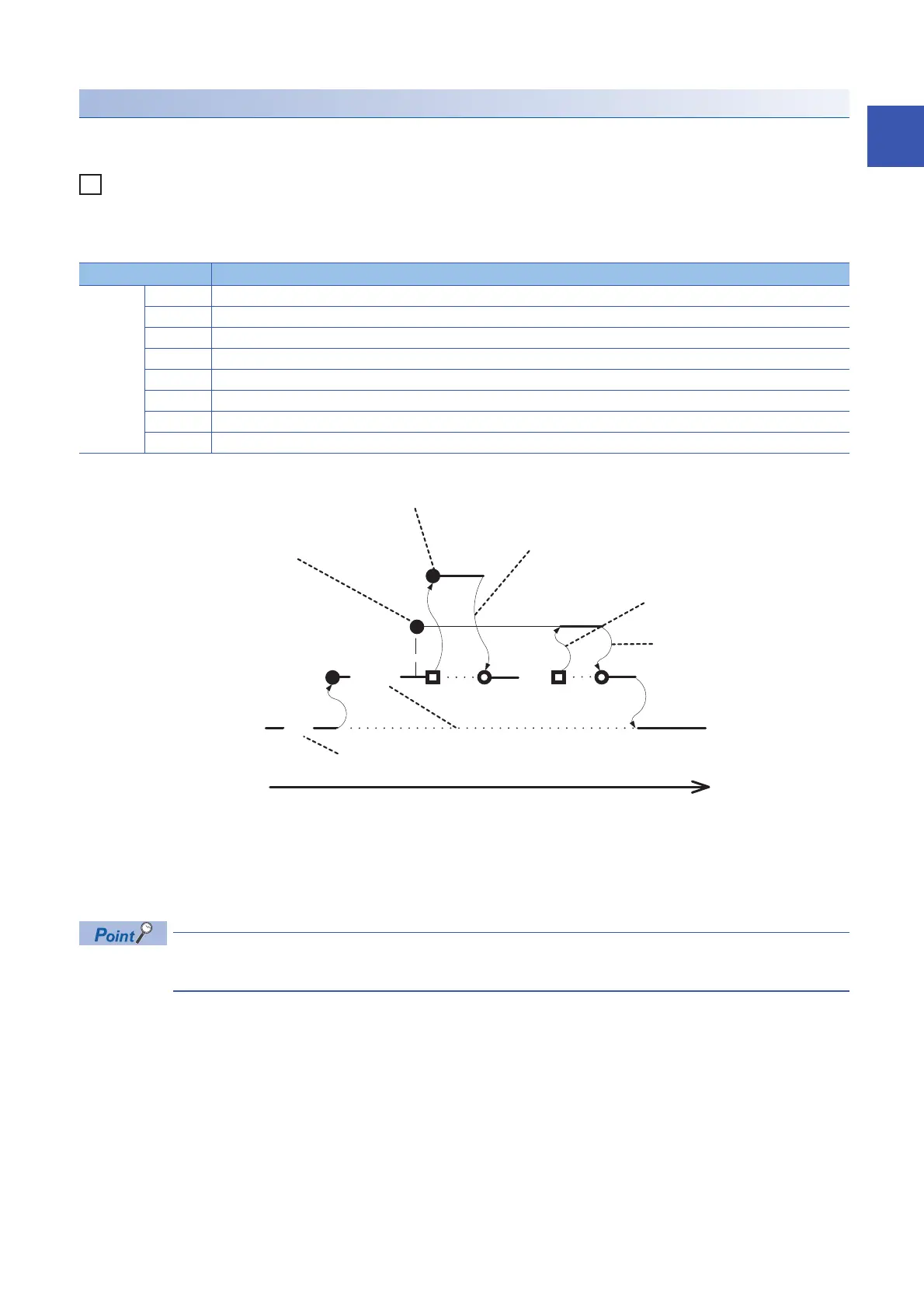 Point